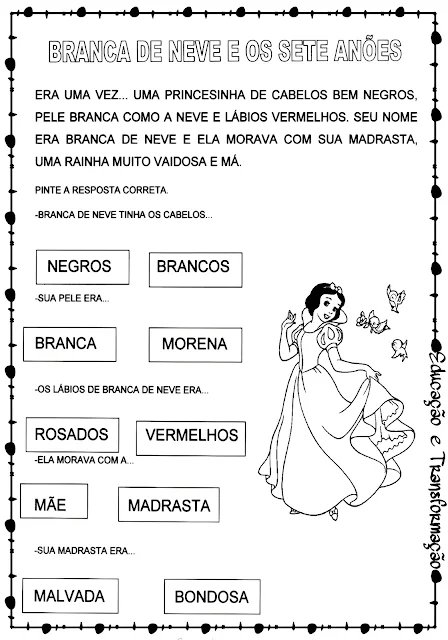 BRANCA DE NEVE E OS SETE ANÕES

ERA UMA VEZ... UMA PRINCESINHA DE CABELOS BEM NEGROS, PELE BRANCA COMO A NEVE E LÁBIOS VERMELHOS. SEU NOME ERA BRANCA DE NEVE E ELA MORAVA COM SUA MADRASTA, UMA RAINHA MUITO VAIDOSA E MÁ.

PINTE A RESPOSTA CORRETA.

-BRANCA DE NEVE TINHA OS CABELOS...

NEGROS

BRANCOS

-SUA PELE ERA...

BRANCA

MORENA

-OS LÁBIOS DE BRANCA DE NEVE ERA...

ROSADOS

VERMELHOS

-ELA MORAVA COM A...

MÃE

MADRASTA

-SUA MADRASTA ERA...

MALVADA

BONDOSA

Educação e Transformação